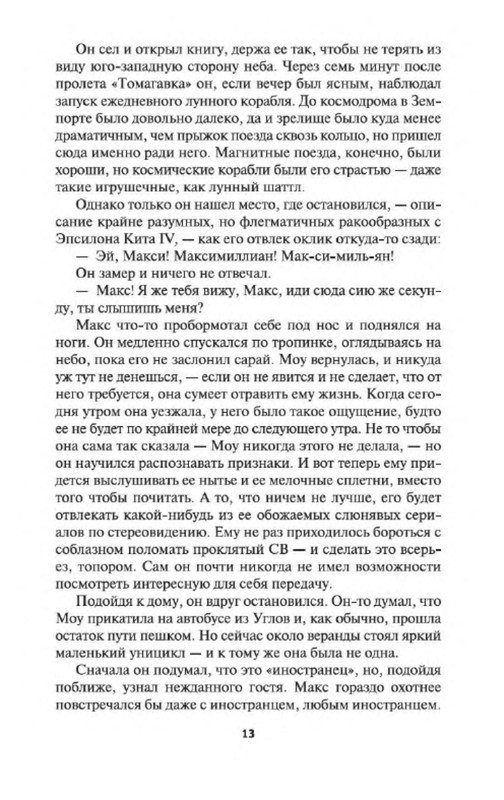 Он сел и открыл книгу, держа ее так, чтобы не терять из виду юго-западную сторону неба. Через семь минут после пролета «Томагавка» он, если вечер был ясным, наблюдал запуск ежедневного лунного корабля. До космодрома в Земпорте было довольно далеко, да и зрелище было куда менее драматичным, чем прыжок поезда сквозь кольцо, но пришел сюда именно ради него. Магнитные поезда, конечно, были хороши, но космические корабли были его страстью — даже такие игрушечные, как лунный шаттл.

Однако только он нашел место, где остановился, — описание крайне разумных, но флегматичных ракообразных с Эпсилона Кита IV, — как его отвлек оклик откуда-то сзади:

— Эй, Макси! Максимиллиан! Мак-си-миль-ян!

Он замер и ничего не отвечал.

— Макс! Я же тебя вижу, Макс, иди сюда сию же секунду, ты слышишь меня?

Макс что-то пробормотал себе под нос и поднялся на ноги. Он медленно спускался по тропинке, оглядываясь на небо, пока его не заслонил сарай. Моу вернулась, и никуда уж тут не денешься, — если он не явится и не сделает, что от него требуется, она сумеет отравить ему жизнь. Когда сегодня утром она уезжала, у него было такое ощущение, будто ее не будет по крайней мере до следующего утра. Не то чтобы она сама так сказала — Моу никогда этого не делала, — но он научился распознавать признаки. И вот теперь ему придется выслушивать ее нытье и ее мелочные сплетни, вместо того чтобы почитать. А то, что ничем не лучше, его будет отвлекать какой-нибудь из ее обожаемых слюнявых сериалов по стереовидению. Ему не раз приходилось бороться с соблазном поломать проклятый СВ — и сделать это всерьез, топором. Сам он почти никогда не имел возможности посмотреть интересную для себя передачу.

Подойдя к дому, он вдруг остановился. Он-то думал, что Моу прикатила на автобусе из Углов и, как обычно, прошла остаток пути пешком. Но сейчас около веранды стоял яркий маленький уницикл — и к тому же она была не одна.

Сначала он подумал, что это «иностранец», но, подойдя поближе, узнал нежданного гостя. Макс гораздо охотнее повстречался бы даже с иностранцем, любым иностранцем.

13